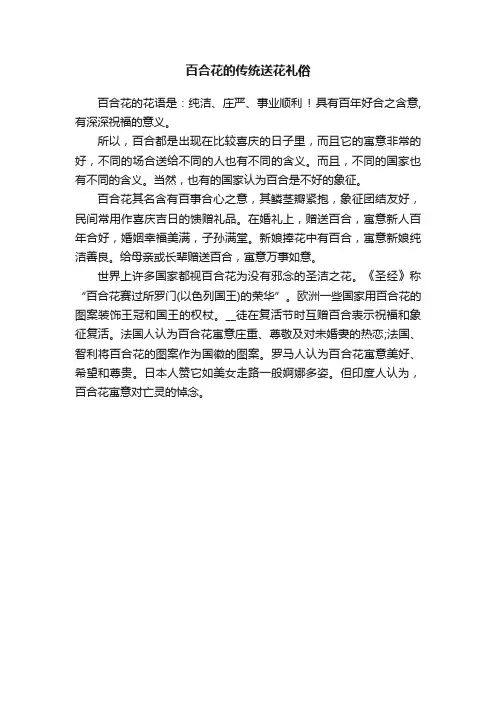 百合花的传统送花礼俗

百合花的花语是：纯洁、庄严、事业顺利！具有百年好合之含意，有深深祝福的意义。

所以，百合都是出现在比较喜庆的日子里，而且它的寓意非常的好，不同的场合送给不同的人也有不同的含义。而且，不同的国家也有不同的含义。当然，也有的国家认为百合是不好的象征。

百合花其名含有百事合心之意，其鳞茎瓣紧抱，象征团结友好，民间常用作喜庆吉日的馈赠礼品。在婚礼上，赠送百合，寓意新人百年合好，婚姻幸福美满，子孙满堂。新娘捧花中有百合，寓意新娘纯洁善良。给母亲或长辈赠送百合，寓意万事如意。

世界上许多国家都视百合花为没有邪念的圣洁之花。《圣经》称“百合花赛过所罗门(以色列国王)的荣华”。欧洲一些国家用百合花的图案装饰王冠和国王的权杖。__徒在复活节时互赠百合表示祝福和象征复活。法国人认为百合花寓意庄重、尊敬及对未婚妻的热恋;法国、智利将百合花的图案作为国徽的图案。罗马人认为百合花寓意美好、希望和尊贵。日本人赞它如美女走路一般婀娜多姿。但印度人认为，百合花寓意对亡灵的悼念。